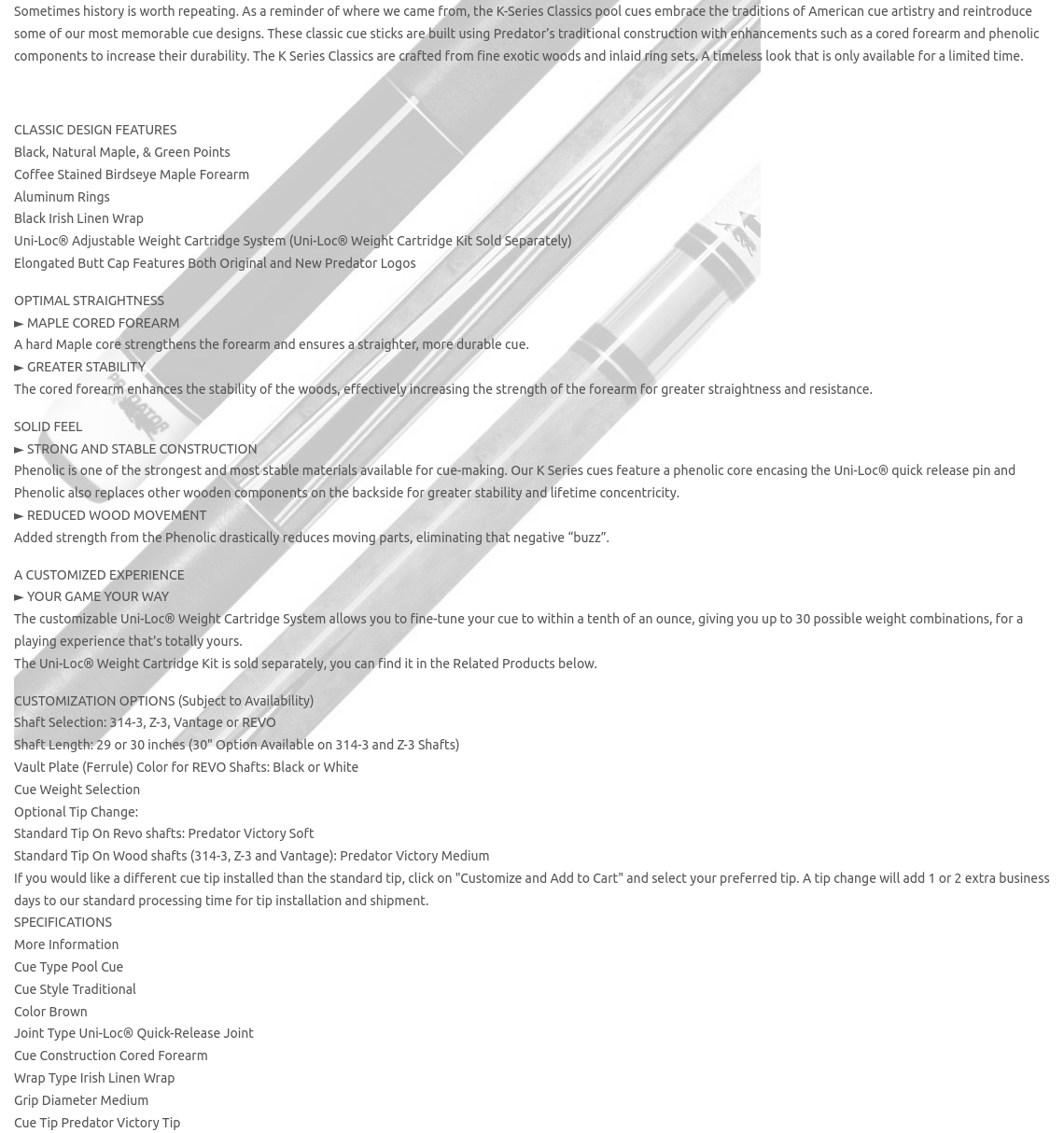 Sometimes history is worth repeating. As a reminder of where we came from, the K-Series Classics pool cues embrace the traditions of American cue artistry and reintroduce some of our most memorable cue designs. These classic cue sticks are built using Predator's traditional construction with enhancements such as a cored forearm and phenolic components to increase their durability. The K Series Classics are crafted from fine exotic woods and inlaid ring sets. A timeless look that is only available for a limited time.

CLASSIC DESIGN FEATURES
Black, Natural Maple, & Green Points
Coffee Stained Birdseye Maple Forearm
Aluminum Rings
Black Irish Linen Wrap
Uni-Loc® Adjustable Weight Cartridge System (Uni-Loc® Weight Cartridge Kit Sold Separately)
Elongated Butt Cap Features Both Original and New Predator Logos

OPTIMAL STRAIGHTNESS
► MAPLE CORED FOREARM
A hard Maple core strengthens the forearm and ensures a straighter, more durable cue.
► GREATER STABILITY
The cored forearm enhances the stability of the woods, effectively increasing the strength of the forearm for greater straightness and resistance.

SOLID FEEL
► STRONG AND STABLE CONSTRUCTION
Phenolic is one of the strongest and most stable materials available for cue-making. Our K Series cues feature a phenolic core encasing the Uni-Loc® quick release pin and Phenolic also replaces other wooden components on the backside for greater stability and lifetime concentricity.
► REDUCED WOOD MOVEMENT
Added strength from the Phenolic drastically reduces moving parts, eliminating that negative “buzz”.

A CUSTOMIZED EXPERIENCE
► YOUR GAME YOUR WAY
The customizable Uni-Loc® Weight Cartridge System allows you to fine-tune your cue to within a tenth of an ounce, giving you up to 30 possible weight combinations, for a playing experience that's totally yours.
The Uni-Loc® Weight Cartridge Kit is sold separately, you can find it in the Related Products below.

CUSTOMIZATION OPTIONS (Subject to Availability)
Shaft Selection: 314-3, Z-3, Vantage or REVO
Shaft Length: 29 or 30 inches (30" Option Available on 314-3 and Z-3 Shafts)
Vault Plate (Ferrule) Color for REVO Shafts: Black or White
Cue Weight Selection
Optional Tip Change:
Standard Tip On Revo shafts: Predator Victory Soft
Standard Tip On Wood shafts (314-3, Z-3 and Vantage): Predator Victory Medium
If you would like a different cue tip installed than the standard tip, click on "Customize and Add to Cart" and select your preferred tip. A tip change will add 1 or 2 extra business days to our standard processing time for tip installation and shipment.
SPECIFICATIONS
More Information
Cue Type Pool Cue
Cue Style Traditional
Color Brown
Joint Type Uni-Loc® Quick-Release Joint
Cue Construction Cored Forearm
Wrap Type Irish Linen Wrap
Grip Diameter Medium
Cue Tip Predator Victory Tip